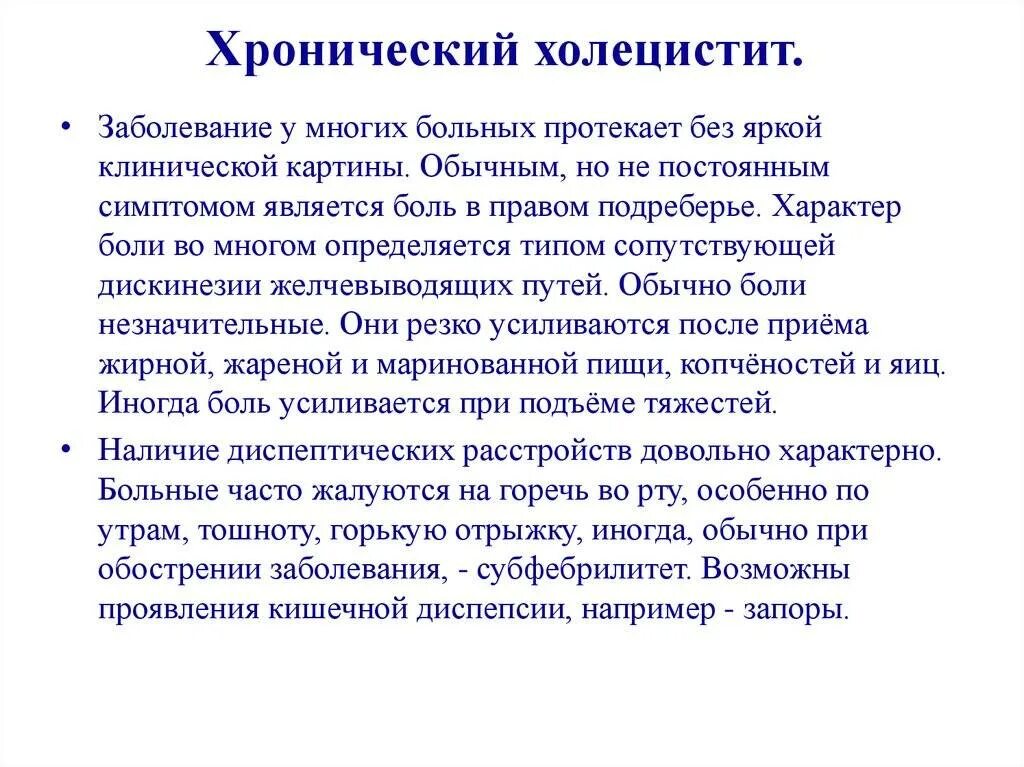 Хронический холецистит.

• Заболевание у многих больных протекает без яркой клинической картины. Обычным, но не постоянным симптомом является боль в правом подреберье. Характер боли во многом определяется типом сопутствующей дискинезии желчевыводящих путей. Обычно боли незначительные. Они резко усиливаются после приёма жирной, жареной и маринованной пищи, копчёностей и яиц. Иногда боль усиливается при подъёме тяжестей.

• Наличие диспептических расстройств довольно характерно. Больные часто жалуются на горечь во рту, особенно по утрам, тошноту, горькую отрыжку, иногда, обычно при обострении заболевания, - субфебрилитет. Возможны проявления кишечной диспепсии, например - запоры.